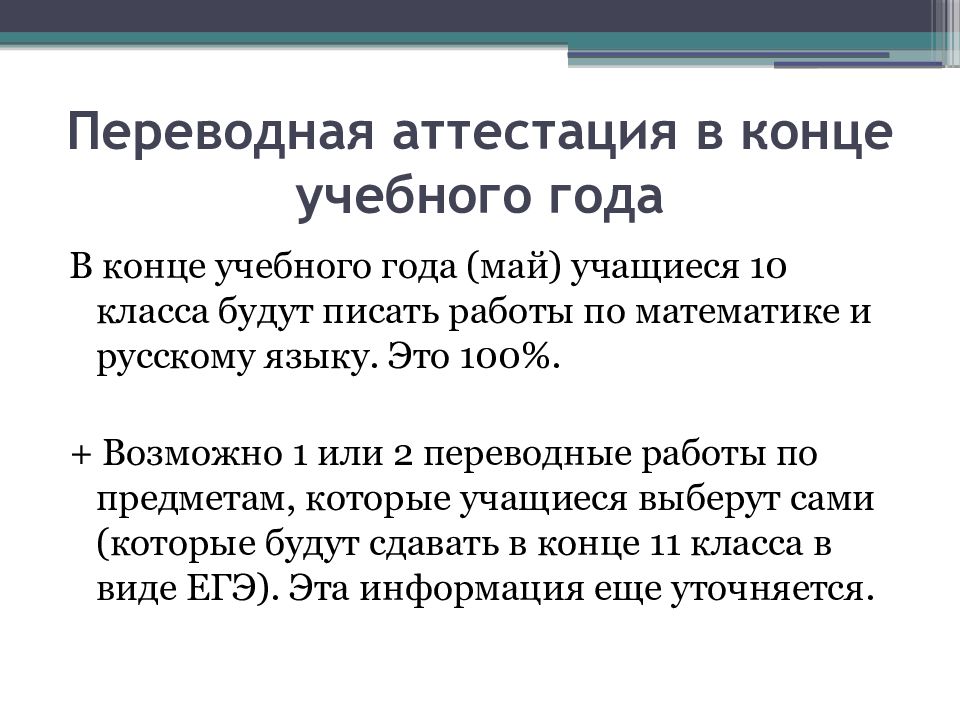 Переводная аттестация в конце учебного года

В конце учебного года (май) учащиеся 10 класса будут писать работы по математике и русскому языку. Это 100%.

+ Возможно 1 или 2 переводные работы по предметам, которые учащиеся выберут сами (которые будут сдавать в конце 11 класса в виде ЕГЭ). Эта информация еще уточняется.